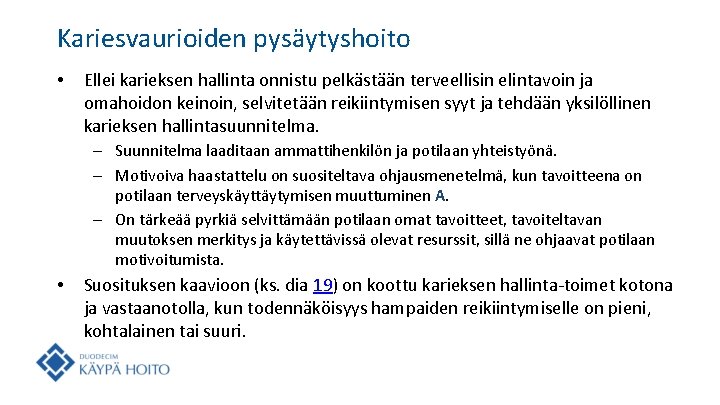 Kariesvaurioiden pysäytyshoito

• Ellei karieksen hallinta onnistu pelkästään terveellisin elintavoin ja omahoidon keinoin, selvitetään reikiintymisen syyt ja tehdään yksilöllinen karieksen hallintasuunnitelma.

– Suunnitelma laaditaan ammattihenkilön ja potilaan yhteistyönä.

– Motivoiva haastattelu on suositeltava ohjausmenetelmä, kun tavoitteena on potilaan terveyskäyttäytymisen muuttuminen A.

– On tärkeää pyrkiä selvittämään potilaan omat tavoitteet, tavoiteltavan muutoksen merkitys ja käytettävissä olevat resurssit, sillä ne ohjaavat potilaan motivoitumista.

• Suosituksen kaavioon (ks. dia 19) on koottu karieksen hallinta-toimet kotona ja vastaanotolla, kun todennäköisyys hampaiden reikiintymiselle on pieni, kohtalainen tai suuri.

DUODECIM
KÄYPÄ HOITO